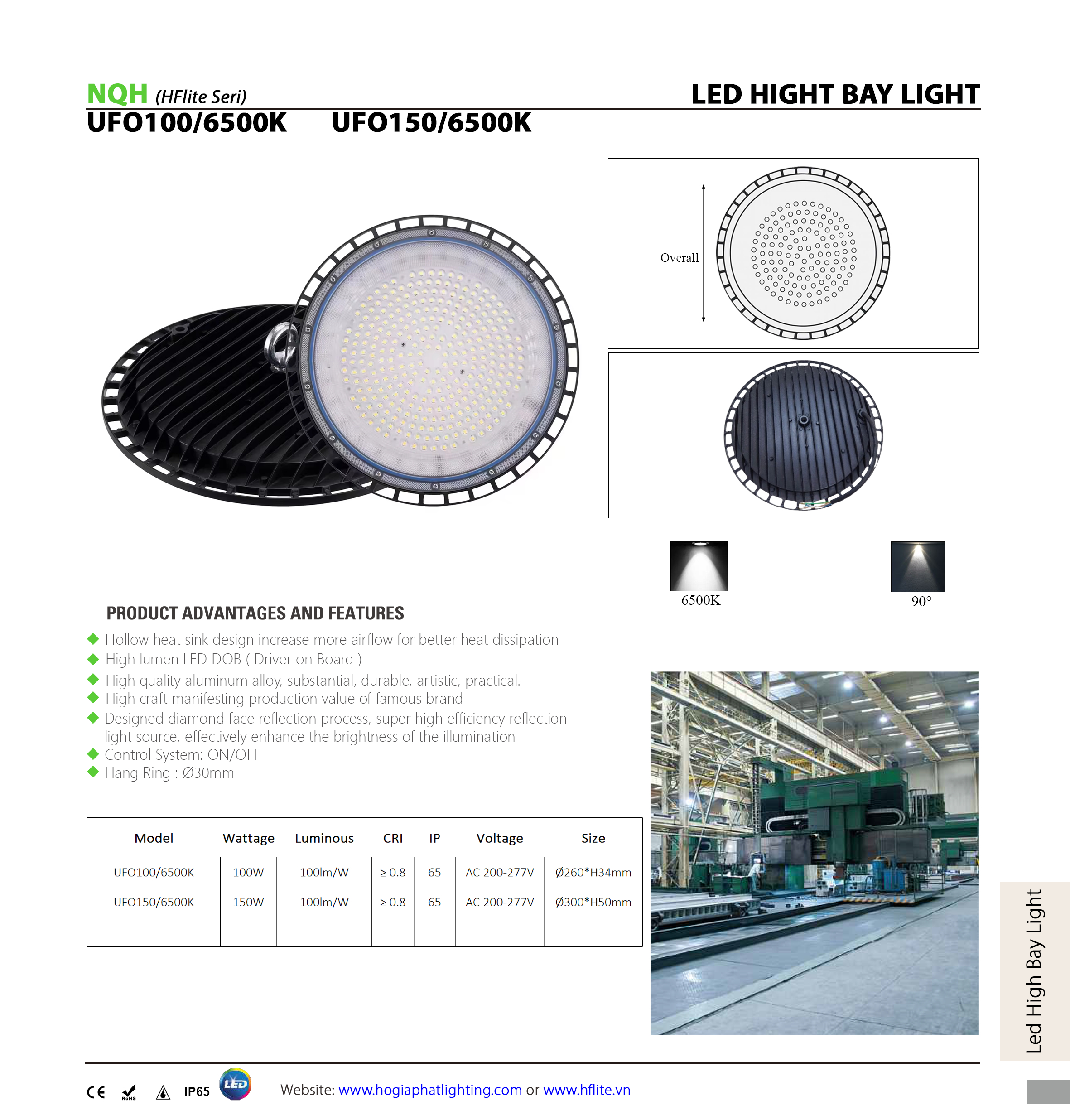 NQH (HFlite Seri)

LED HIGHT BAY LIGHT

UFO100/6500K UFO150/6500K

Overall

6500K

90°

PRODUCT ADVANTAGES AND FEATURES

Hollow heat sink design increase more airflow for better heat dissipation
High lumen LED DOB ( Driver on Board )
High quality aluminum alloy, substantial, durable, artistic, practical.
High craft manifesting production value of famous brand
Designed diamond face reflection process, super high efficiency reflection light source, effectively enhance the brightness of the illumination
Control System: ON/OFF
Hang Ring : Ø30mm

| Model | Wattage | Luminous | CRI | IP | Voltage | Size |
|---|---|---|---|---|---|---|
| UFO100/6500K | 100W | 100lm/W | ≥ 0.8 | 65 | AC 200-277V | Ø260*H34mm |
| UFO150/6500K | 150W | 100lm/W | ≥ 0.8 | 65 | AC 200-277V | Ø300*H50mm |

Led High Bay Light

CE RoHS IP65 LED

Website: www.hogiaphatlighting.com or www.hflite.vn